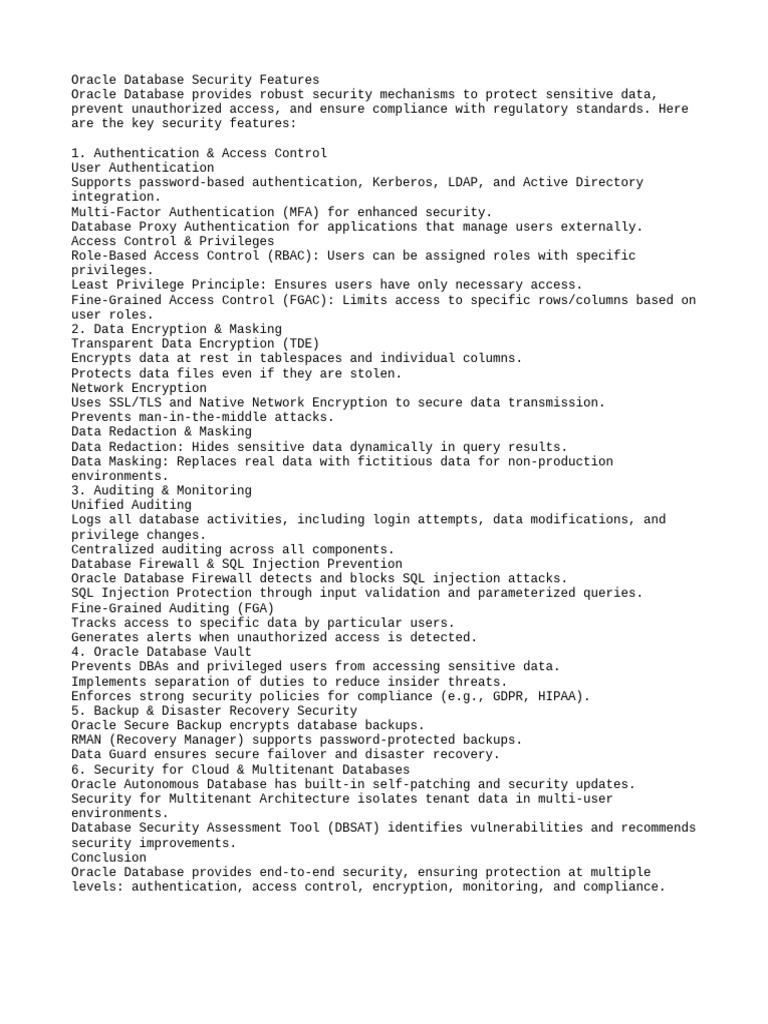 Oracle Database Security Features
Oracle Database provides robust security mechanisms to protect sensitive data, prevent unauthorized access, and ensure compliance with regulatory standards. Here are the key security features:

1. Authentication & Access Control
User Authentication
Supports password-based authentication, Kerberos, LDAP, and Active Directory integration.
Multi-Factor Authentication (MFA) for enhanced security.
Database Proxy Authentication for applications that manage users externally.
Access Control & Privileges
Role-Based Access Control (RBAC): Users can be assigned roles with specific privileges.
Least Privilege Principle: Ensures users have only necessary access.
Fine-Grained Access Control (FGAC): Limits access to specific rows/columns based on user roles.
2. Data Encryption & Masking
Transparent Data Encryption (TDE)
Encrypts data at rest in tablespaces and individual columns.
Protects data files even if they are stolen.
Network Encryption
Uses SSL/TLS and Native Network Encryption to secure data transmission.
Prevents man-in-the-middle attacks.
Data Redaction & Masking
Data Redaction: Hides sensitive data dynamically in query results.
Data Masking: Replaces real data with fictitious data for non-production environments.
3. Auditing & Monitoring
Unified Auditing
Logs all database activities, including login attempts, data modifications, and privilege changes.
Centralized auditing across all components.
Database Firewall & SQL Injection Prevention
Oracle Database Firewall detects and blocks SQL injection attacks.
SQL Injection Protection through input validation and parameterized queries.
Fine-Grained Auditing (FGA)
Tracks access to specific data by particular users.
Generates alerts when unauthorized access is detected.
4. Oracle Database Vault
Prevents DBAs and privileged users from accessing sensitive data.
Implements separation of duties to reduce insider threats.
Enforces strong security policies for compliance (e.g., GDPR, HIPAA).
5. Backup & Disaster Recovery Security
Oracle Secure Backup encrypts database backups.
RMAN (Recovery Manager) supports password-protected backups.
Data Guard ensures secure failover and disaster recovery.
6. Security for Cloud & Multitenant Databases
Oracle Autonomous Database has built-in self-patching and security updates.
Security for Multitenant Architecture isolates tenant data in multi-user environments.
Database Security Assessment Tool (DBSAT) identifies vulnerabilities and recommends security improvements.
Conclusion
Oracle Database provides end-to-end security, ensuring protection at multiple levels: authentication, access control, encryption, monitoring, and compliance.